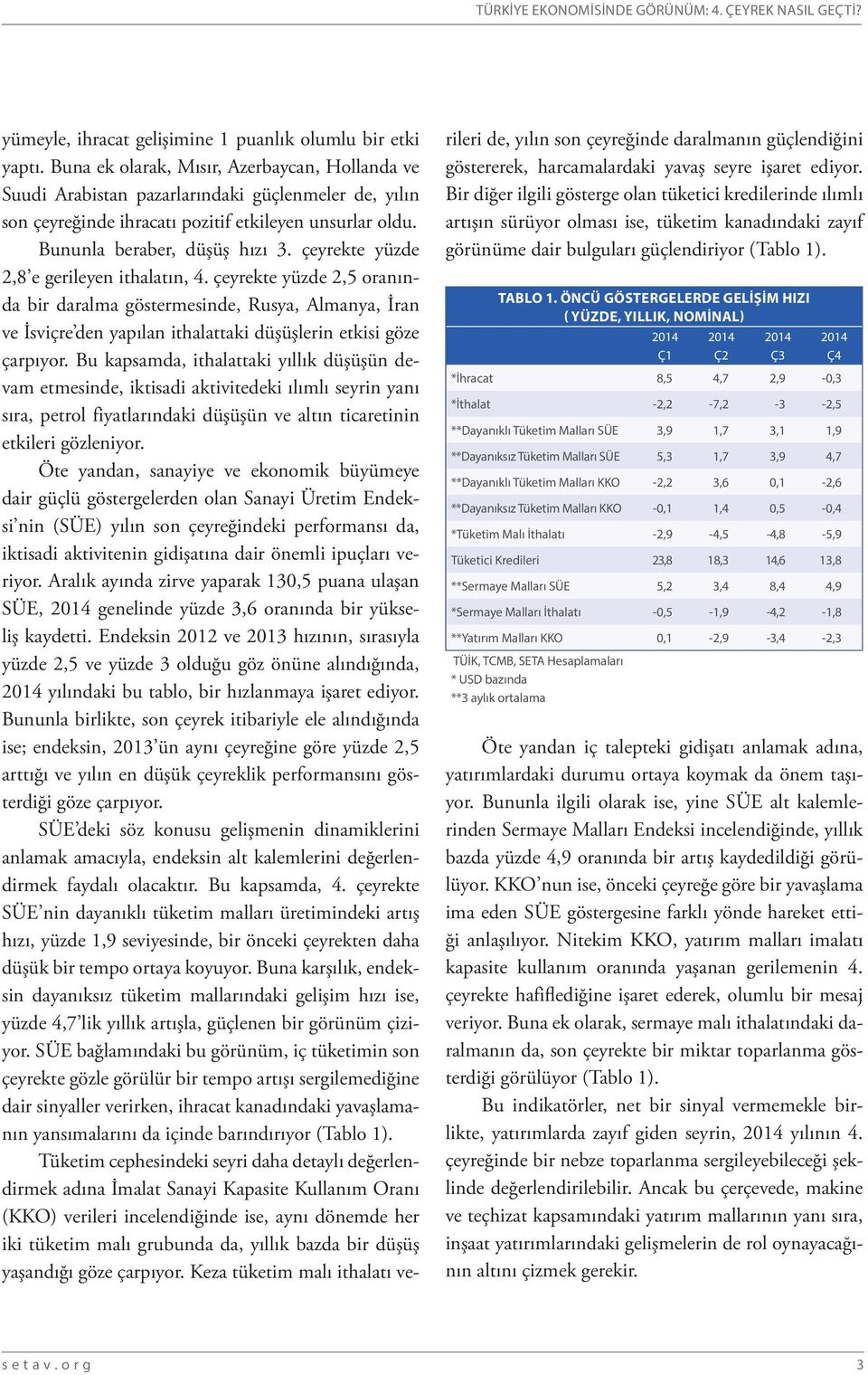 TÜRKİYE EKONOMİSİNDE GÖRÜNÜM: 4. ÇEYREK NASIL GEÇTİ?

yümeyle, ihracat gelişimine 1 puanlık olumlu bir etki yaptı. Buna ek olarak, Mısır, Azerbaycan, Hollanda ve Suudi Arabistan pazarlarındaki güçlenmeler de, yılın son çeyreğinde ihracatı pozitif etkileyen unsurlar oldu.

Bununla beraber, düşüş hızı 3. çeyrekte yüzde 2,8'e gerileyen ithalatın, 4. çeyrekte yüzde 2,5 oranında bir daralma göstermesinde, Rusya, Almanya, İran ve İsviçre'den yapılan ithalattaki düşüşlerin etkisi göze çarpıyor. Bu kapsamda, ithalattaki yıllık düşüşün devam etmesinde, iktisadi aktivitedeki ılımlı seyrin yanı sıra, petrol fiyatlarındaki düşüşün ve altın ticaretinin etkileri gözleniyor.

Öte yandan, sanayiye ve ekonomik büyümeye dair güçlü göstergelerden olan Sanayi Üretim Endeksi'nin (SÜE) yılın son çeyreğindeki performansı da, iktisadi aktivitenin gidişatına dair önemli ipuçları veriyor. Aralık ayında zirve yaparak 130,5 puana ulaşan SÜE, 2014 genelinde yüzde 3,6 oranında bir yükseliş kaydetti. Endeksin 2012 ve 2013 hızının, sırasıyla yüzde 2,5 ve yüzde 3 olduğu göz önüne alındığında, 2014 yılındaki bu tablo, bir hızlanmaya işaret ediyor. Bununla birlikte, son çeyrek itibariyle ele alındığında ise; endeksin, 2013'ün aynı çeyreğine göre yüzde 2,5 arttığı ve yılın en düşük çeyreklik performansını gösterdiği göze çarpıyor.

SÜE'deki söz konusu gelişmenin dinamiklerini anlamak amacıyla, endeksin alt kalemlerini değerlendirmek faydalı olacaktır. Bu kapsamda, 4. çeyrekte SÜE'nin dayanıklı tüketim malları üretimindeki artış hızı, yüzde 1,9 seviyesinde, bir önceki çeyrekten daha düşük bir tempo ortaya koyuyor. Buna karşılık, endeksin dayanıksız tüketim mallarındaki gelişim hızı ise, yüzde 4,7'lik yıllık artışla, güçlenen bir görünüm çiziyor. SÜE bağlamındaki bu görünüm, iç tüketimin son çeyrekte gözle görülür bir tempo artışı sergilemediğine dair sinyaller verirken, ihracat kanadındaki yavaşlamanın yansımalarını da içinde barındırıyor (Tablo 1).

Tüketim cephesindeki seyri daha detaylı değerlendirmek adına İmalat Sanayi Kapasite Kullanım Oranı (KKO) verileri incelendiğinde ise, aynı dönemde her iki tüketim malı grubunda da, yıllık bazda bir düşüş yaşandığı göze çarpıyor. Keza tüketim malı ithalatı verileri de, yılın son çeyreğinde daralmanın güçlendiğini göstererek, harcamalardaki yavaş seyre işaret ediyor. Bir diğer ilgili gösterge olan tüketici kredilerinde ılımlı artışın sürüyor olması ise, tüketim kanadındaki zayıf görünüme dair bulguları güçlendiriyor (Tablo 1).

TABLO 1. ÖNCÜ GÖSTERGELERDE GELİŞİM HIZI ( YÜZDE, YILLIK, NOMİNAL)

| | 2014 Ç1 | 2014 Ç2 | 2014 Ç3 | 2014 Ç4 |
|---|---|---|---|---|
| *İhracat | 8,5 | 4,7 | 2,9 | -0,3 |
| *İthalat | -2,2 | -7,2 | -3 | -2,5 |
| **Dayanıklı Tüketim Malları SÜE | 3,9 | 1,7 | 3,1 | 1,9 |
| **Dayanıksız Tüketim Malları SÜE | 5,3 | 1,7 | 3,9 | 4,7 |
| **Dayanıklı Tüketim Malları KKO | -2,2 | 3,6 | 0,1 | -2,6 |
| **Dayanıksız Tüketim Malları KKO | -0,1 | 1,4 | 0,5 | -0,4 |
| *Tüketim Malı İthalatı | -2,9 | -4,5 | -4,8 | -5,9 |
| Tüketici Kredileri | 23,8 | 18,3 | 14,6 | 13,8 |
| **Sermaye Malları SÜE | 5,2 | 3,4 | 8,4 | 4,9 |
| *Sermaye Malları İthalatı | -0,5 | -1,9 | -4,2 | -1,8 |
| **Yatırım Malları KKO | 0,1 | -2,9 | -3,4 | -2,3 |

TÜİK, TCMB, SETA Hesaplamaları
* USD bazında
**3 aylık ortalama

Öte yandan iç talepteki gidişatı anlamak adına, yatırımlardaki durumu ortaya koymak da önem taşıyor. Bununla ilgili olarak ise, yine SÜE alt kalemlerinden Sermaye Malları Endeksi incelendiğinde, yıllık bazda yüzde 4,9 oranında bir artış kaydedildiği görülüyor. KKO'nun ise, önceki çeyreğe göre bir yavaşlama ima eden SÜE göstergesine farklı yönde hareket ettiği anlaşılıyor. Nitekim KKO, yatırım malları imalatı kapasite kullanım oranında yaşanan gerilemenin 4. çeyrekte hafiflediğine işaret ederek, olumlu bir mesaj veriyor. Buna ek olarak, sermaye malı ithalatındaki daralmanın da, son çeyrekte bir miktar toparlanma gösterdiği görülüyor (Tablo 1).

Bu indikatörler, net bir sinyal vermemekle birlikte, yatırımlarda zayıf giden seyrin, 2014 yılının 4. çeyreğinde bir nebze toparlanma sergileyebileceği şeklinde değerlendirilebilir. Ancak bu çerçevede, makine ve teçhizat kapsamındaki yatırım mallarının yanı sıra, inşaat yatırımlarındaki gelişmelerin de rol oynayacağının altını çizmek gerekir.

setav.org 3